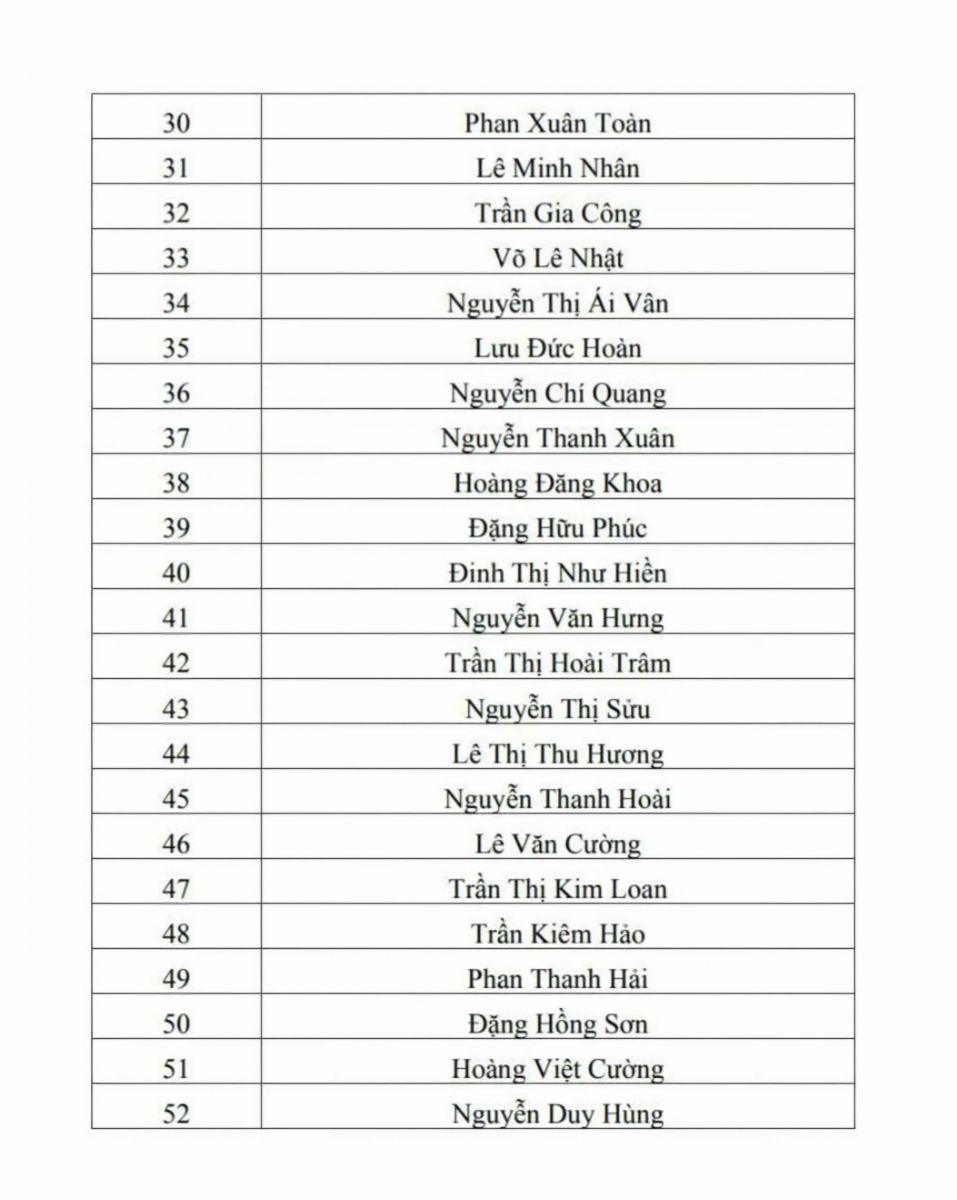 | | |
|---|---|
| 30 | Phan Xuân Toàn |
| 31 | Lê Minh Nhân |
| 32 | Trần Gia Công |
| 33 | Võ Lê Nhật |
| 34 | Nguyễn Thị Ái Vân |
| 35 | Lưu Đức Hoàn |
| 36 | Nguyễn Chí Quang |
| 37 | Nguyễn Thanh Xuân |
| 38 | Hoàng Đăng Khoa |
| 39 | Đặng Hữu Phúc |
| 40 | Đinh Thị Như Hiền |
| 41 | Nguyễn Văn Hưng |
| 42 | Trần Thị Hoài Trâm |
| 43 | Nguyễn Thị Sửu |
| 44 | Lê Thị Thu Hương |
| 45 | Nguyễn Thanh Hoài |
| 46 | Lê Văn Cường |
| 47 | Trần Thị Kim Loan |
| 48 | Trần Kiêm Hảo |
| 49 | Phan Thanh Hải |
| 50 | Đặng Hồng Sơn |
| 51 | Hoàng Việt Cường |
| 52 | Nguyễn Duy Hùng |